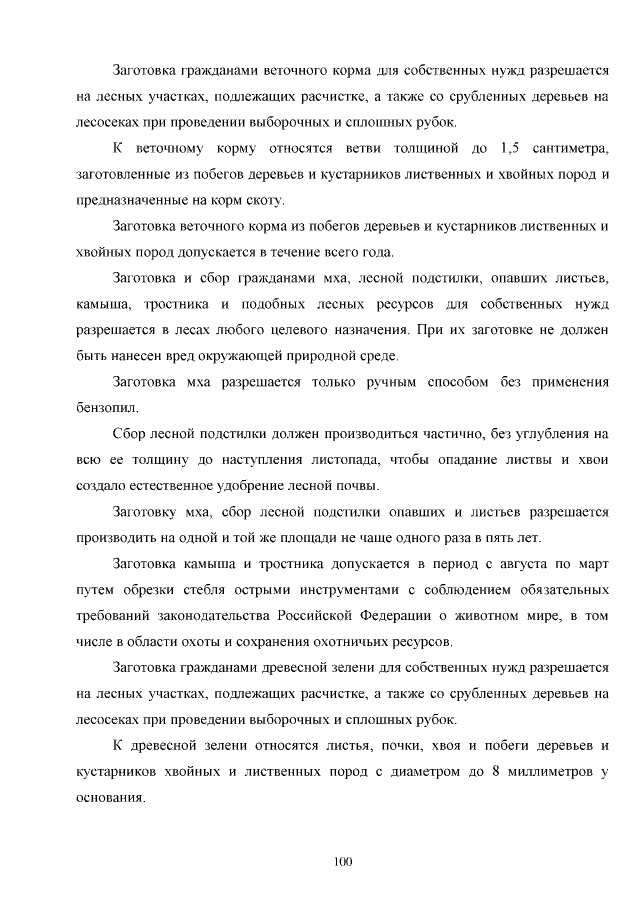 Заготовка гражданами веточного корма для собственных нужд разрешается на лесных участках, подлежащих расчистке, а также со срубленных деревьев на лесосеках при проведении выборочных и сплошных рубок.

К веточному корму относятся ветви толщиной до 1,5 сантиметра, заготовленные из побегов деревьев и кустарников лиственных и хвойных пород и предназначенные на корм скоту.

Заготовка веточного корма из побегов деревьев и кустарников лиственных и хвойных пород допускается в течение всего года.

Заготовка и сбор гражданами мха, лесной подстилки, опавших листьев, камыша, тростника и подобных лесных ресурсов для собственных нужд разрешается в лесах любого целевого назначения. При их заготовке не должен быть нанесен вред окружающей природной среде.

Заготовка мха разрешается только ручным способом без применения бензопил.

Сбор лесной подстилки должен производиться частично, без углубления на всю ее толщину до наступления листопада, чтобы опадание листвы и хвои создало естественное удобрение лесной почвы.

Заготовку мха, сбор лесной подстилки опавших и листьев разрешается производить на одной и той же площади не чаще одного раза в пять лет.

Заготовка камыша и тростника допускается в период с августа по март путем обрезки стебля острыми инструментами с соблюдением обязательных требований законодательства Российской Федерации о животном мире, в том числе в области охоты и сохранения охотничьих ресурсов.

Заготовка гражданами древесной зелени для собственных нужд разрешается на лесных участках, подлежащих расчистке, а также со срубленных деревьев на лесосеках при проведении выборочных и сплошных рубок.

К древесной зелени относятся листья, почки, хвоя и побеги деревьев и кустарников хвойных и лиственных пород с диаметром до 8 миллиметров у основания.

100